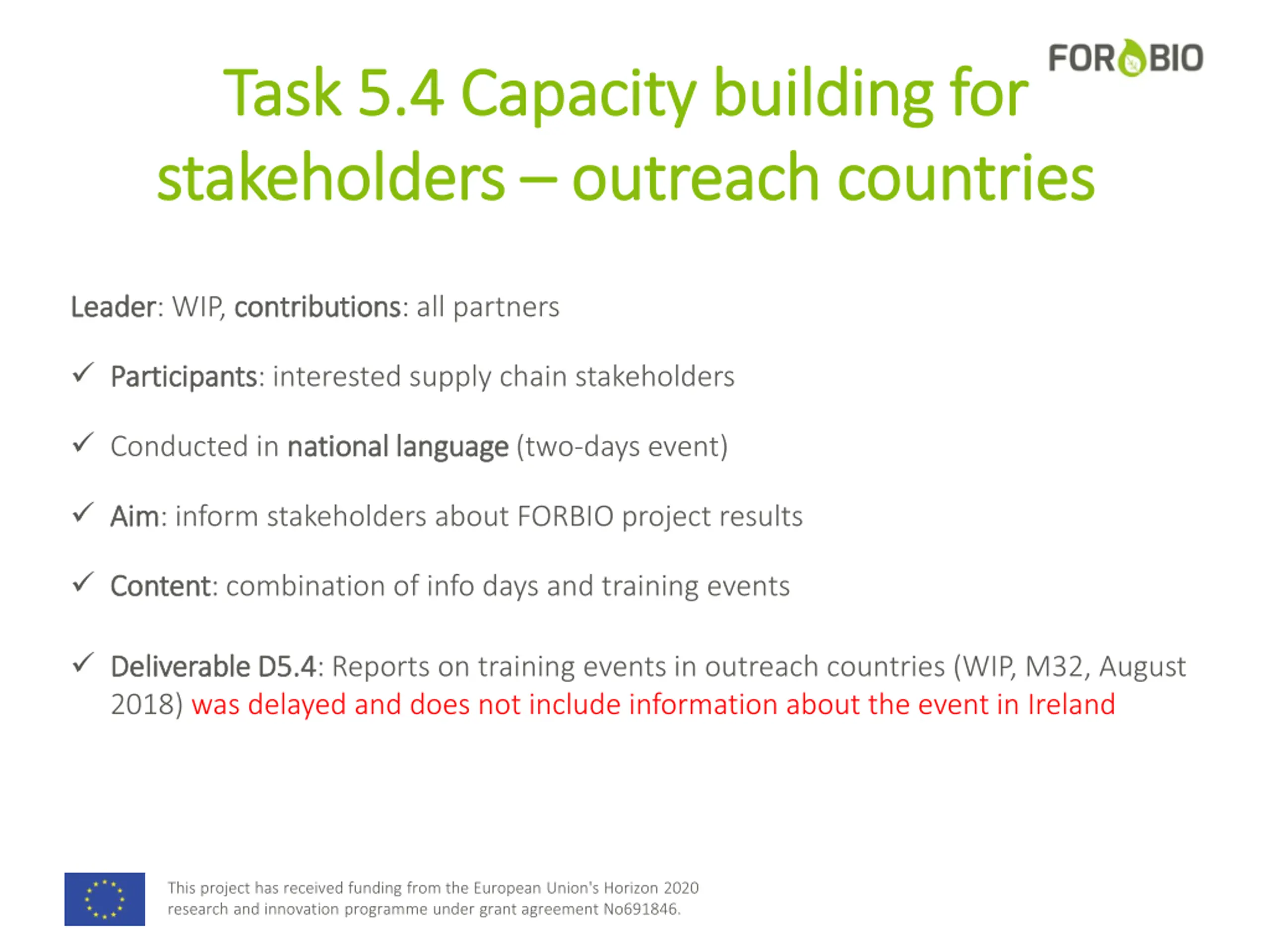 FORBIO

Task 5.4 Capacity building for stakeholders – outreach countries

Leader: WIP, contributions: all partners

✓ Participants: interested supply chain stakeholders

✓ Conducted in national language (two-days event)

✓ Aim: inform stakeholders about FORBIO project results

✓ Content: combination of info days and training events

✓ Deliverable D5.4: Reports on training events in outreach countries (WIP, M32, August 2018) was delayed and does not include information about the event in Ireland

This project has received funding from the European Union's Horizon 2020 research and innovation programme under grant agreement No691846.